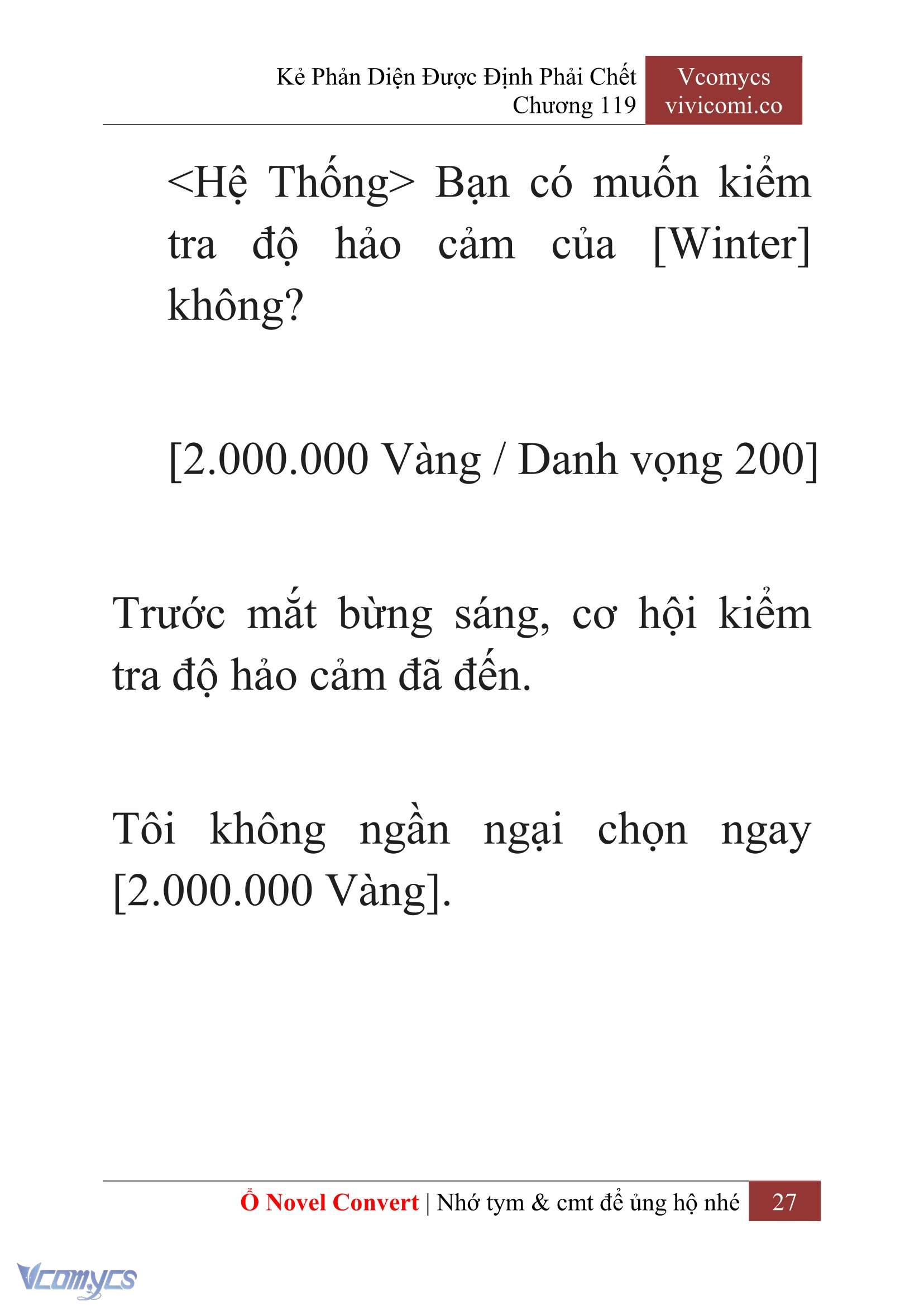 Kẻ Phản Diện Được Định Phải Chết
Chương 119

Vcomycs
vivicomi.co

<Hệ Thống> Bạn có muốn kiểm tra độ hảo cảm của [Winter] không?

[2.000.000 Vàng / Danh vọng 200]

Trước mắt bừng sáng, cơ hội kiểm tra độ hảo cảm đã đến.

Tôi không ngần ngại chọn ngay [2.000.000 Vàng].

Ổ Novel Convert | Nhớ tym & cmt để ủng hộ nhé 27

Vcomycs